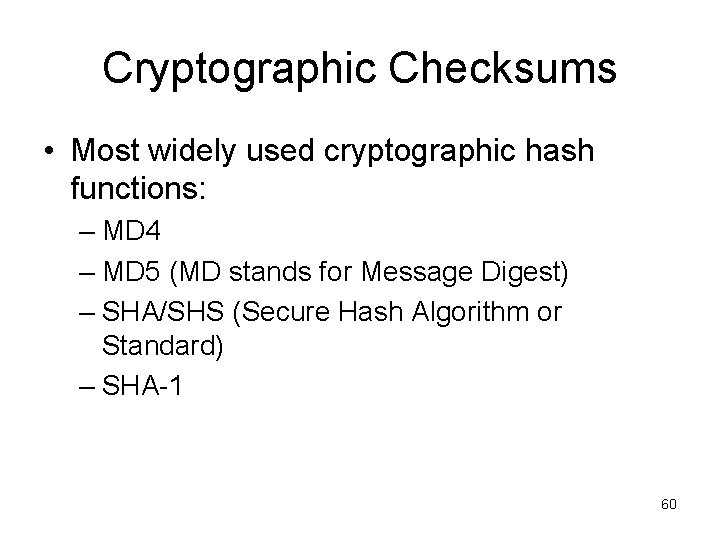 Cryptographic Checksums

• Most widely used cryptographic hash functions:

– MD4
– MD5 (MD stands for Message Digest)
– SHA/SHS (Secure Hash Algorithm or Standard)
– SHA-1

60